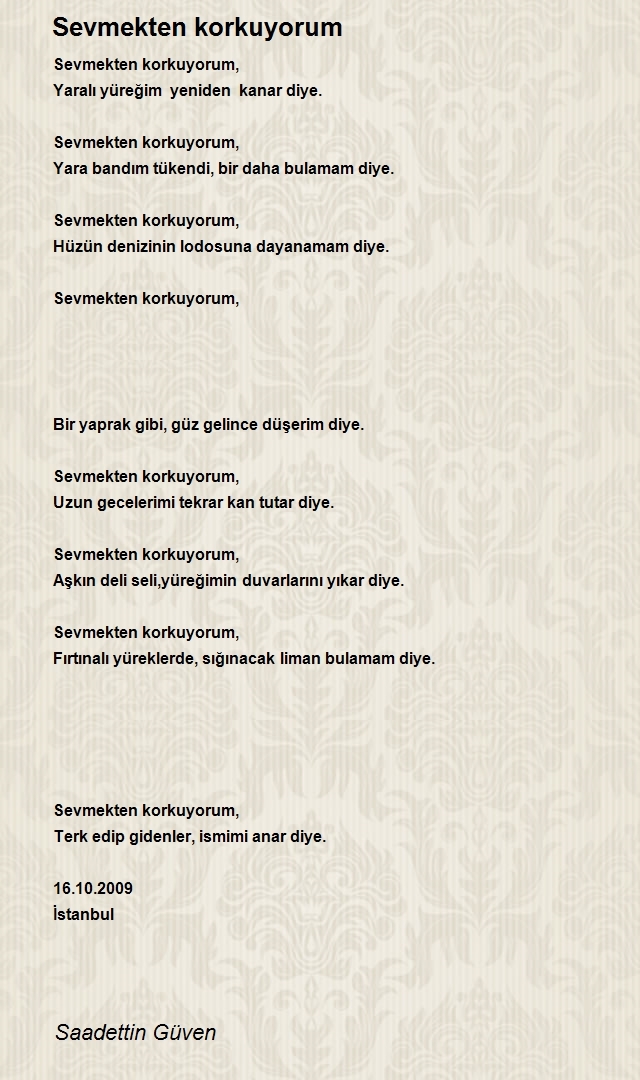 Sevmekten korkuyorum

Sevmekten korkuyorum,
Yaralı yüreğim yeniden kanar diye.

Sevmekten korkuyorum,
Yara bandım tükendi, bir daha bulamam diye.

Sevmekten korkuyorum,
Hüzün denizinin lodosuna dayanamam diye.

Sevmekten korkuyorum,

Bir yaprak gibi, güz gelince düşerim diye.

Sevmekten korkuyorum,
Uzun gecelerimi tekrar kan tutar diye.

Sevmekten korkuyorum,
Aşkın deli seli,yüreğimin duvarlarını yıkar diye.

Sevmekten korkuyorum,
Fırtınalı yüreklerde, sığınacak liman bulamam diye.

Sevmekten korkuyorum,
Terk edip gidenler, ismimi anar diye.

16.10.2009
İstanbul

Saadettin Güven